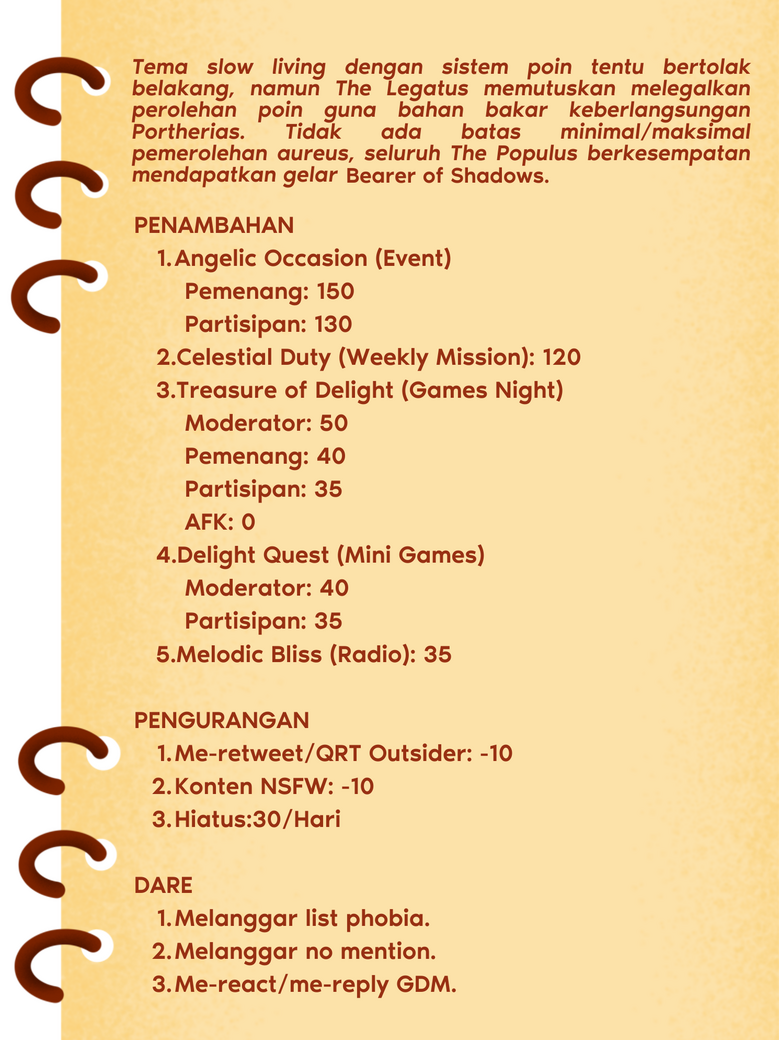 Tema slow living dengan sistem poin tentu bertolak belakang, namun The Legatus memutuskan melegalkan perolehan poin guna bahan bakar keberlangsungan Portherias. Tidak ada batas minimal/maksimal pemerolehan aureus, seluruh The Populus berkesempatan mendapatkan gelar Bearer of Shadows.

PENAMBAHAN
1. Angelic Occasion (Event)
Pemenang: 150
Partisipan: 130
2. Celestial Duty (Weekly Mission): 120
3. Treasure of Delight (Games Night)
Moderator: 50
Pemenang: 40
Partisipan: 35
AFK: 0
4. Delight Quest (Mini Games)
Moderator: 40
Partisipan: 35
5. Melodic Bliss (Radio): 35

PENGURANGAN
1. Me-retweet/QRT Outsider: -10
2. Konten NSFW: -10
3. Hiatus:30/Hari

DARE
1. Melanggar list phobia.
2. Melanggar no mention.
3. Me-react/me-reply GDM.